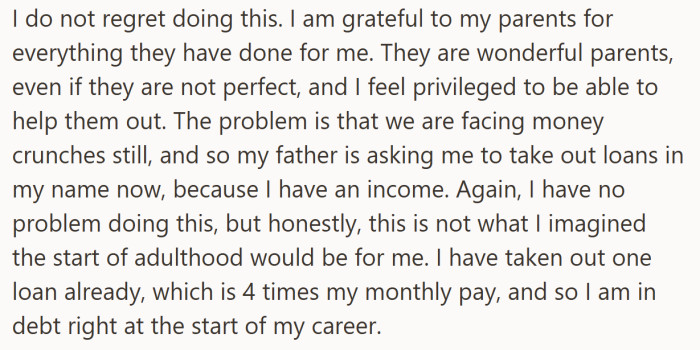 I do not regret doing this. I am grateful to my parents for everything they have done for me. They are wonderful parents, even if they are not perfect, and I feel privileged to be able to help them out. The problem is that we are facing money crunches still, and so my father is asking me to take out loans in my name now, because I have an income. Again, I have no problem doing this, but honestly, this is not what I imagined the start of adulthood would be for me. I have taken out one loan already, which is 4 times my monthly pay, and so I am in debt right at the start of my career.